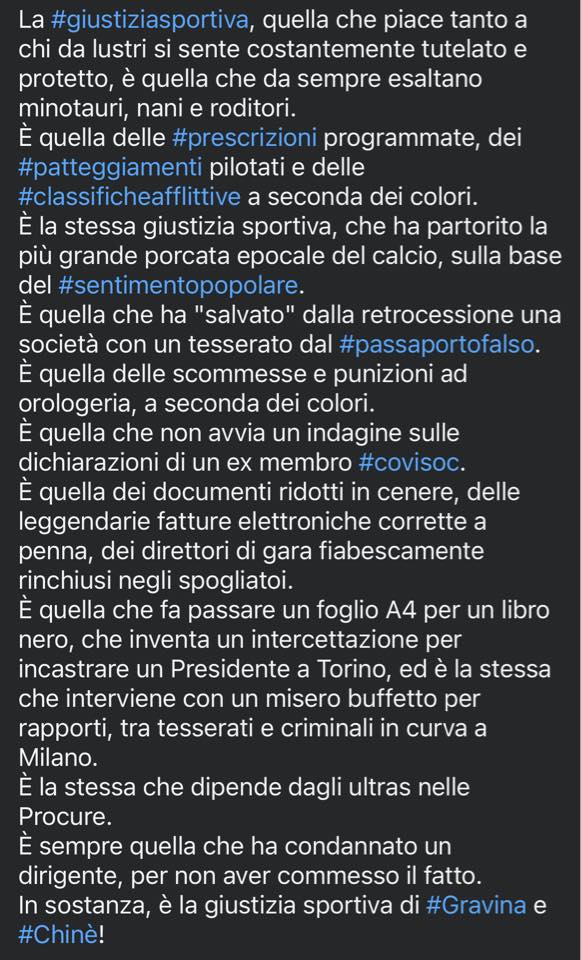 La #giustiziasportiva, quella che piace tanto a chi da lustri si sente costantemente tutelato e protetto, è quella che da sempre esaltano minotauri, nani e roditori.
È quella delle #prescrizioni programmate, dei #patteggiamenti pilotati e delle #classificheafflittive a seconda dei colori.
È la stessa giustizia sportiva, che ha partorito la più grande porcata epocale del calcio, sulla base del #sentimentopopolare.
È quella che ha "salvato" dalla retrocessione una società con un tesserato dal #passaportofalso.
È quella delle scommesse e punizioni ad orologeria, a seconda dei colori.
È quella che non avvia un indagine sulle dichiarazioni di un ex membro #covisoc.
È quella dei documenti ridotti in cenere, delle leggendarie fatture elettroniche corrette a penna, dei direttori di gara fiabescamente rinchiusi negli spogliatoi.
È quella che fa passare un foglio A4 per un libro nero, che inventa un intercettazione per incastrare un Presidente a Torino, ed è la stessa che interviene con un misero buffetto per rapporti, tra tesserati e criminali in curva a Milano.
È la stessa che dipende dagli ultras nelle Procure.
È sempre quella che ha condannato un dirigente, per non aver commesso il fatto.
In sostanza, è la giustizia sportiva di #Gravina e #Chinè!